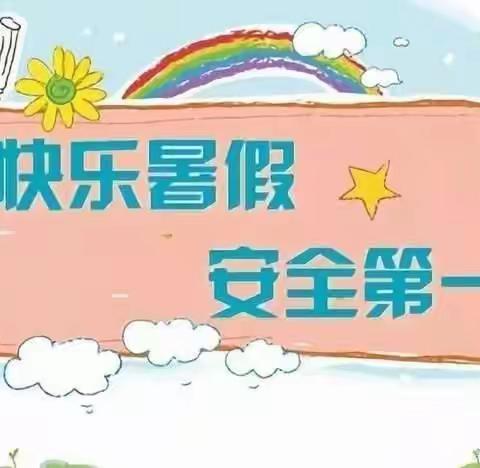 快乐暑假

安全第一